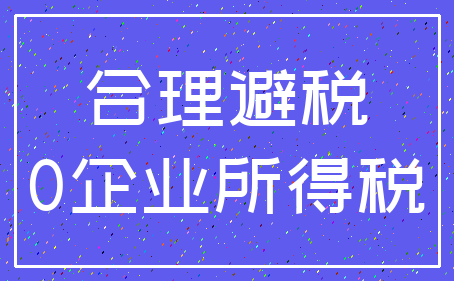 合理避税
0企业所得税